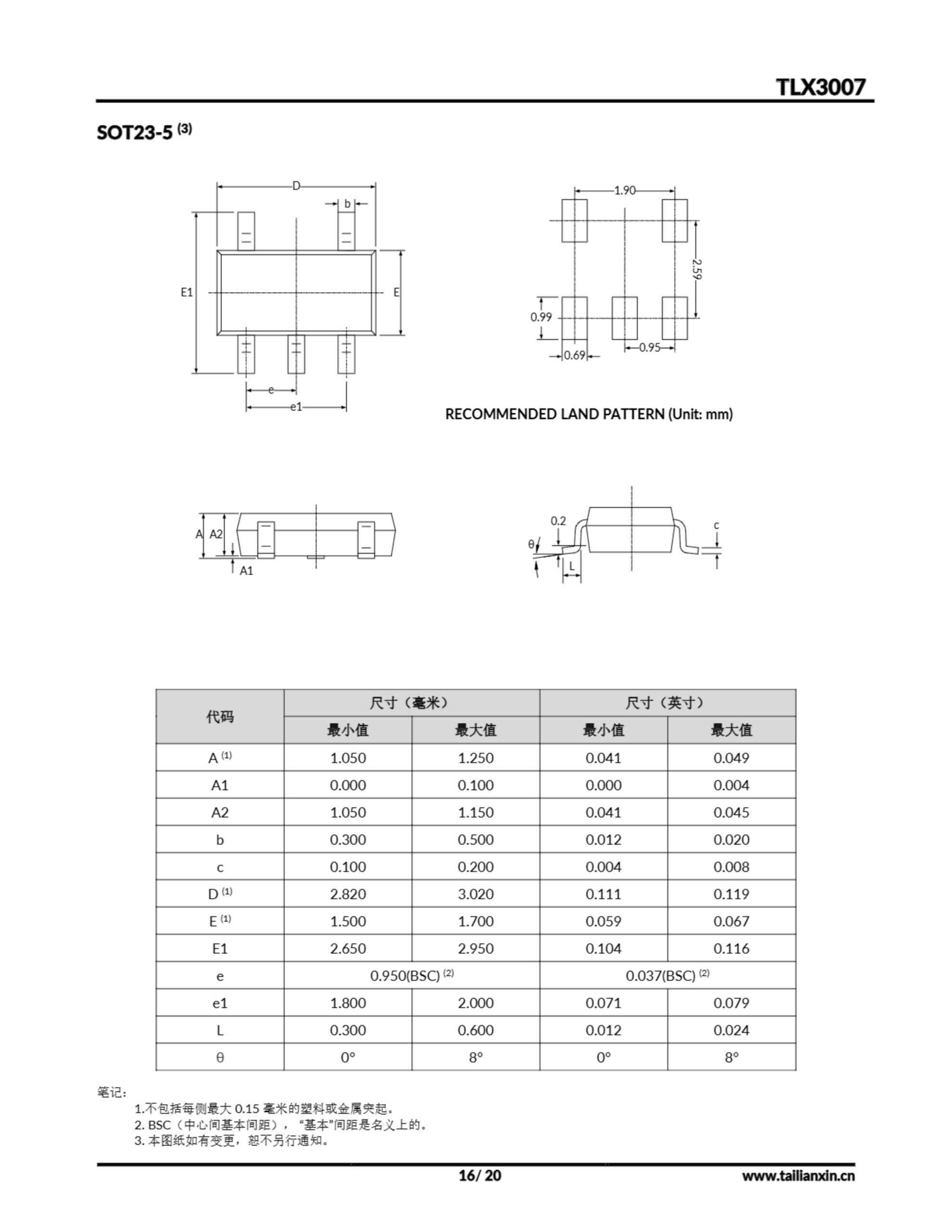 TLX3007

SOT23-5 $^{(3)}$

D
b
E1
E
e
e1

1.90
2.59
0.99
0.69
0.95

RECOMMENDED LAND PATTERN (Unit: mm)

A
A2
A1

0.2
θ
L
c

| 代码 | 尺寸（毫米） | | 尺寸（英寸） | |
|---|---|---|---|---|
| | 最小值 | 最大值 | 最小值 | 最大值 |
| A $^{(1)}$ | 1.050 | 1.250 | 0.041 | 0.049 |
| A1 | 0.000 | 0.100 | 0.000 | 0.004 |
| A2 | 1.050 | 1.150 | 0.041 | 0.045 |
| b | 0.300 | 0.500 | 0.012 | 0.020 |
| c | 0.100 | 0.200 | 0.004 | 0.008 |
| D $^{(1)}$ | 2.820 | 3.020 | 0.111 | 0.119 |
| E $^{(1)}$ | 1.500 | 1.700 | 0.059 | 0.067 |
| E1 | 2.650 | 2.950 | 0.104 | 0.116 |
| e | 0.950(BSC) $^{(2)}$ | | 0.037(BSC) $^{(2)}$ | |
| e1 | 1.800 | 2.000 | 0.071 | 0.079 |
| L | 0.300 | 0.600 | 0.012 | 0.024 |
| θ | 0° | 8° | 0° | 8° |

笔记:
1.不包括每侧最大 0.15 毫米的塑料或金属突起。
2. BSC（中心间基本间距），“基本”间距是名义上的。
3. 本图纸如有变更，恕不另行通知。

16/ 20
www.tailianxin.cn